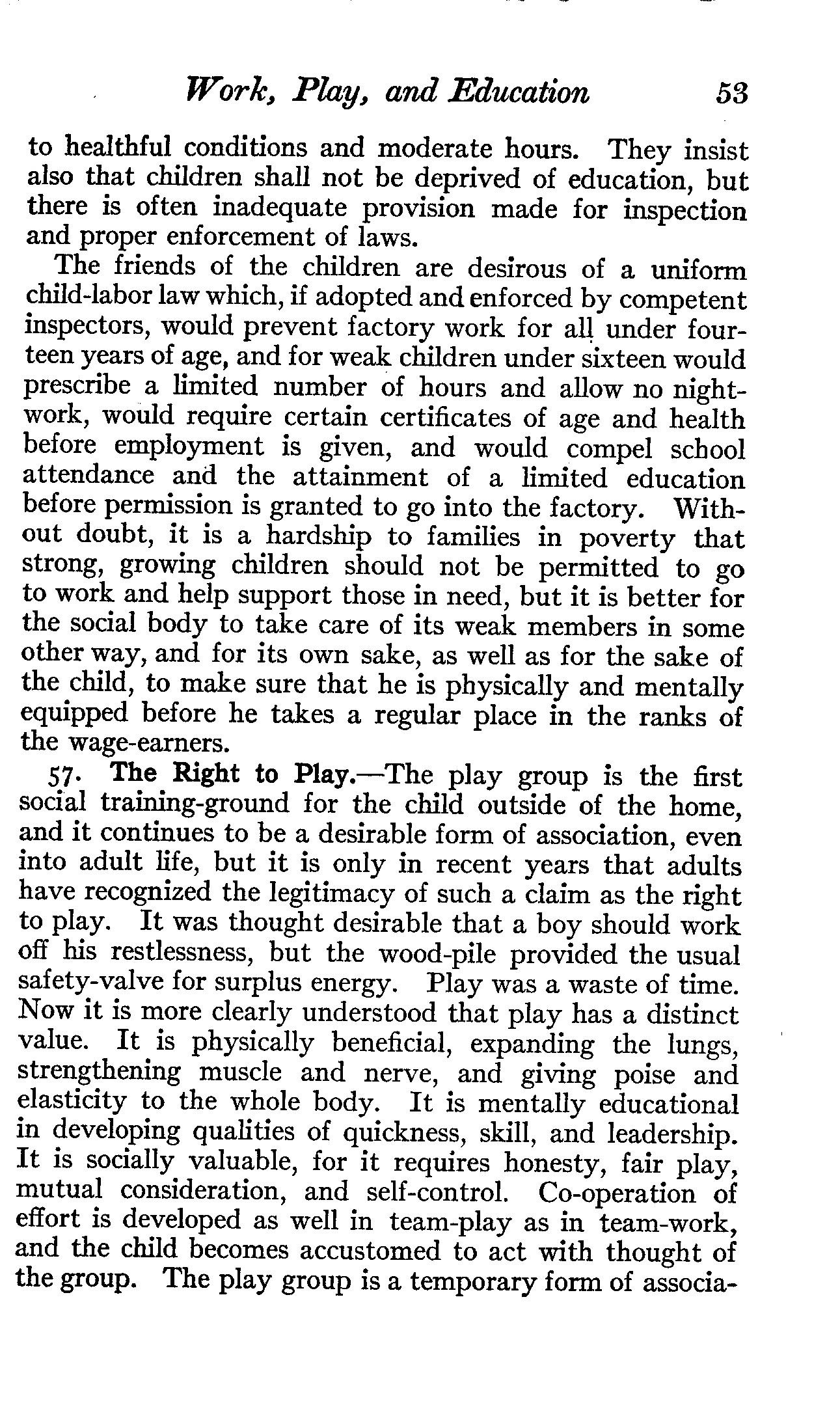 Work, Play, and Education 53

to healthful conditions and moderate hours. They insist also that children shall not be deprived of education, but there is often inadequate provision made for inspection and proper enforcement of laws.

The friends of the children are desirous of a uniform child-labor law which, if adopted and enforced by competent inspectors, would prevent factory work for all under fourteen years of age, and for weak children under sixteen would prescribe a limited number of hours and allow no night-work, would require certain certificates of age and health before employment is given, and would compel school attendance and the attainment of a limited education before permission is granted to go into the factory. Without doubt, it is a hardship to families in poverty that strong, growing children should not be permitted to go to work and help support those in need, but it is better for the social body to take care of its weak members in some other way, and for its own sake, as well as for the sake of the child, to make sure that he is physically and mentally equipped before he takes a regular place in the ranks of the wage-earners.

57. The Right to Play.—The play group is the first social training-ground for the child outside of the home, and it continues to be a desirable form of association, even into adult life, but it is only in recent years that adults have recognized the legitimacy of such a claim as the right to play. It was thought desirable that a boy should work off his restlessness, but the wood-pile provided the usual safety-valve for surplus energy. Play was a waste of time. Now it is more clearly understood that play has a distinct value. It is physically beneficial, expanding the lungs, strengthening muscle and nerve, and giving poise and elasticity to the whole body. It is mentally educational in developing qualities of quickness, skill, and leadership. It is socially valuable, for it requires honesty, fair play, mutual consideration, and self-control. Co-operation of effort is developed as well in team-play as in team-work, and the child becomes accustomed to act with thought of the group. The play group is a temporary form of associa-